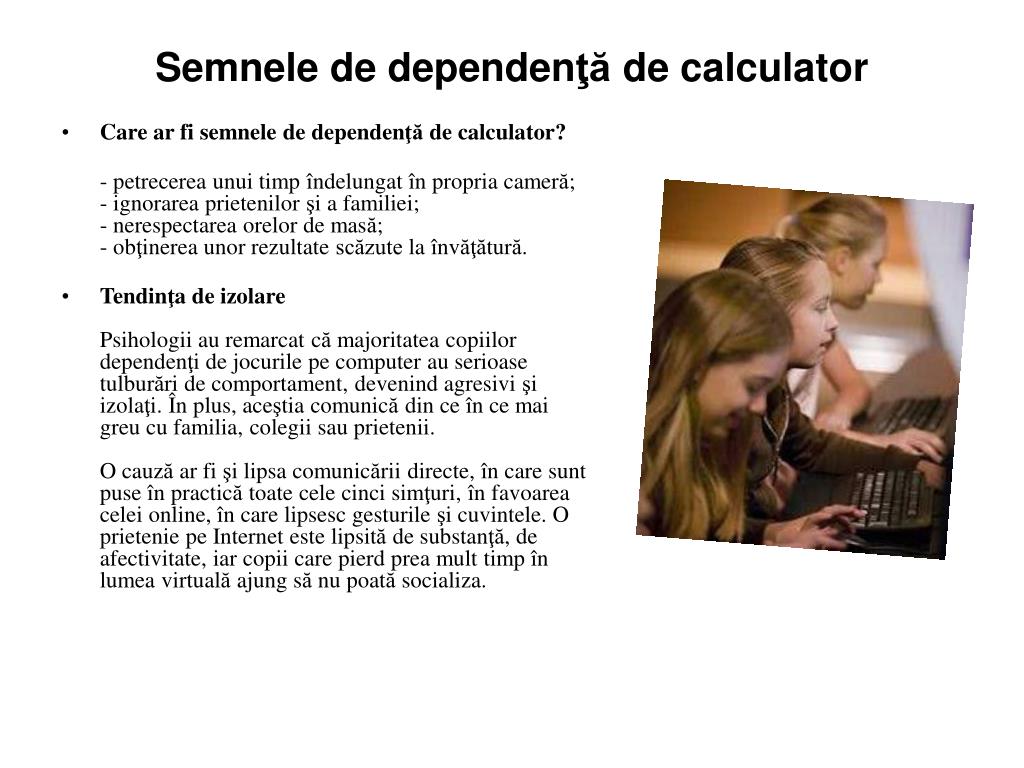 Semnele de dependenţă de calculator

• Care ar fi semnele de dependenţă de calculator?

- petrecerea unui timp îndelungat în propria cameră;
- ignorarea prietenilor şi a familiei;
- nerespectarea orelor de masă;
- obţinerea unor rezultate scăzute la învăţătură.

• Tendinţa de izolare

Psihologii au remarcat că majoritatea copiilor dependenţi de jocurile pe computer au serioase tulburări de comportament, devenind agresivi şi izolaţi. În plus, aceştia comunică din ce în ce mai greu cu familia, colegii sau prietenii.

O cauză ar fi şi lipsa comunicării directe, în care sunt puse în practică toate cele cinci simţuri, în favoarea celei online, în care lipsesc gesturile şi cuvintele. O prietenie pe Internet este lipsită de substanţă, de afectivitate, iar copii care pierd prea mult timp în lumea virtuală ajung să nu poată socializa.